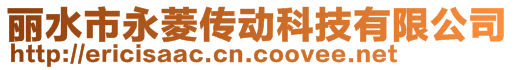 丽水市永菱传动科技有限公司
http://ericisaac.cn.coovee.net